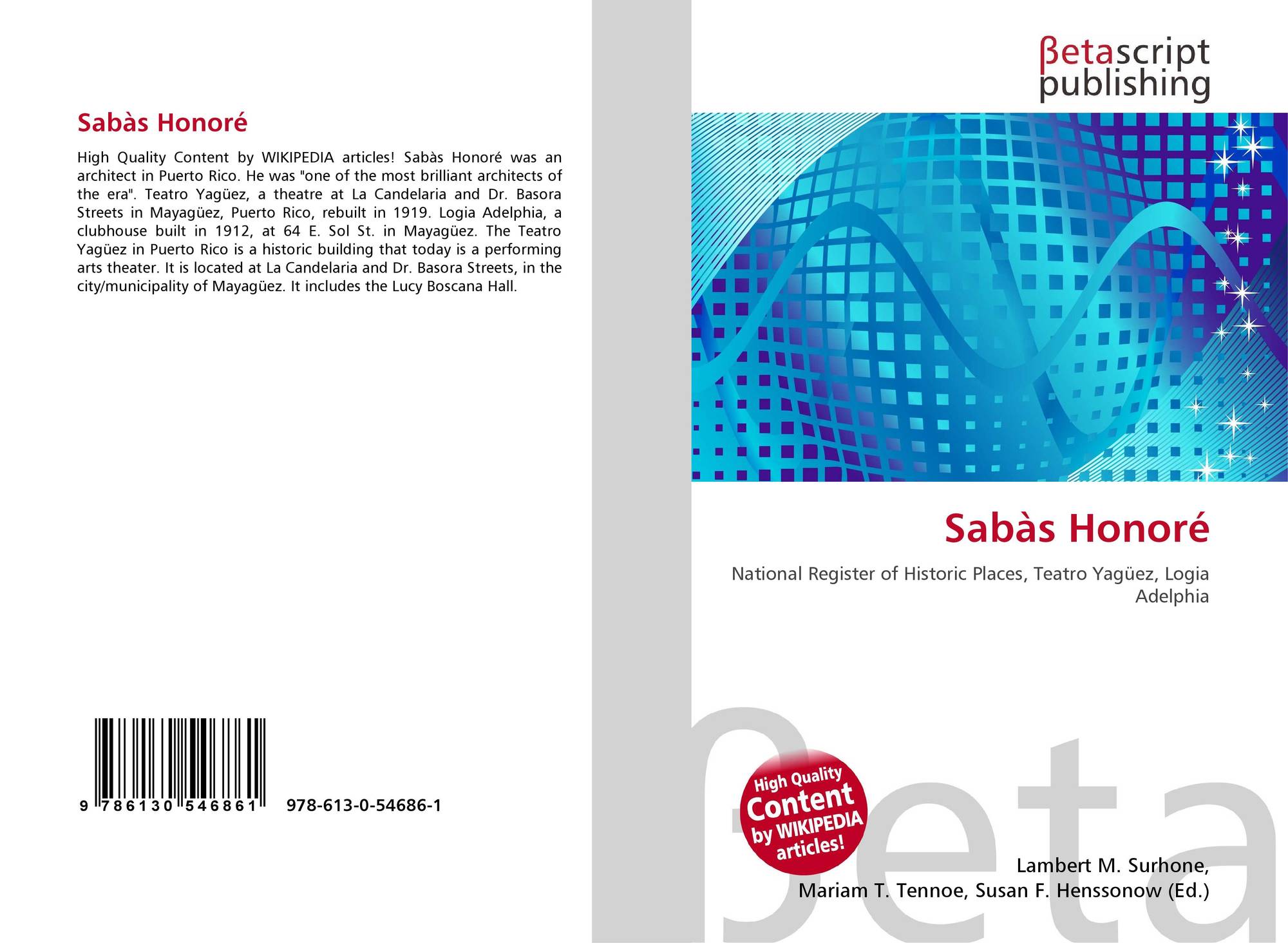 Sabàs Honoré

High Quality Content by WIKIPEDIA articles! Sabàs Honoré was an architect in Puerto Rico. He was "one of the most brilliant architects of the era". Teatro Yagüez, a theatre at La Candelaria and Dr. Basora Streets in Mayagüez, Puerto Rico, rebuilt in 1919. Logia Adelphia, a clubhouse built in 1912, at 64 E. Sol St. in Mayagüez. The Teatro Yagüez in Puerto Rico is a historic building that today is a performing arts theater. It is located at La Candelaria and Dr. Basora Streets, in the city/municipality of Mayagüez. It includes the Lucy Boscana Hall.

9 786130 546861 978-613-0-54686-1

βetascript
publishing

Sabàs Honoré

National Register of Historic Places, Teatro Yagüez, Logia Adelphia

High Quality
Content
by WIKIPEDIA
articles!

Lambert M. Surhone,
Mariam T. Tennoe, Susan F. Henssonow (Ed.)

βeta